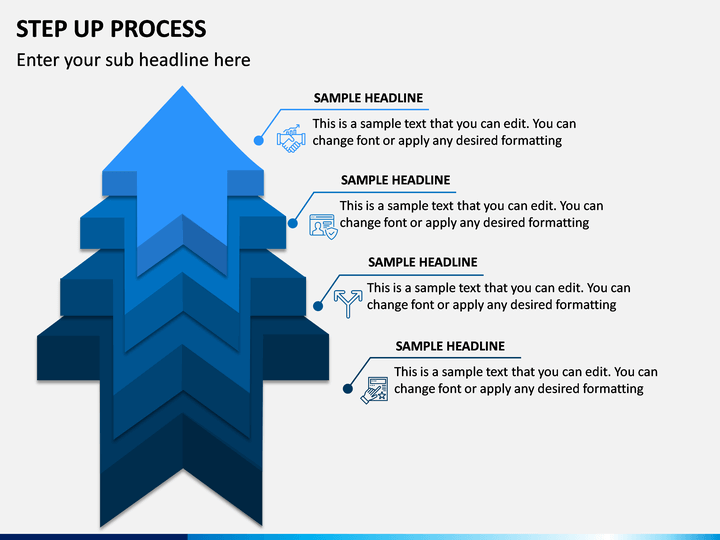 STEP UP PROCESS

Enter your sub headline here

SAMPLE HEADLINE

This is a sample text that you can edit. You can change font or apply any desired formatting

SAMPLE HEADLINE

This is a sample text that you can edit. You can change font or apply any desired formatting

SAMPLE HEADLINE

This is a sample text that you can edit. You can change font or apply any desired formatting

SAMPLE HEADLINE

This is a sample text that you can edit. You can change font or apply any desired formatting